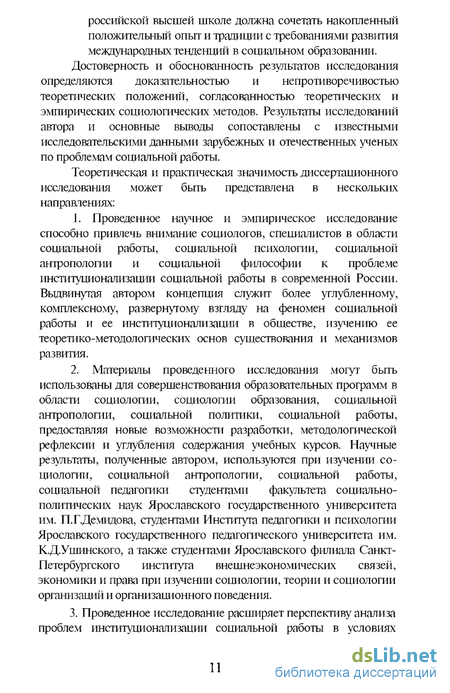 российской высшей школе должна сочетать накопленный положительный опыт и традиции с требованиями развития международных тенденций в социальном образовании.

Достоверность и обоснованность результатов исследования определяются доказательностью и непротиворечивостью теоретических положений, согласованностью теоретических и эмпирических социологических методов. Результаты исследований автора и основные выводы сопоставлены с известными исследовательскими данными зарубежных и отечественных ученых по проблемам социальной работы.

Теоретическая и практическая значимость диссертационного исследования может быть представлена в нескольких направлениях:

1. Проведенное научное и эмпирическое исследование способно привлечь внимание социологов, специалистов в области социальной работы, социальной психологии, социальной антропологии и социальной философии к проблеме институционализации социальной работы в современной России. Выдвинутая автором концепция служит более углубленному, комплексному, развернутому взгляду на феномен социальной работы и ее институционализации в обществе, изучению ее теоретико-методологических основ существования и механизмов развития.

2. Материалы проведенного исследования могут быть использованы для совершенствования образовательных программ в области социологии, социологии образования, социальной антропологии, социальной политики, социальной работы, предоставляя новые возможности разработки, методологической рефлексии и углубления содержания учебных курсов. Научные результаты, полученные автором, используются при изучении социологии, социальной антропологии, социальной работы, социальной педагогики студентами факультета социально-политических наук Ярославского государственного университета им. П.Г.Демидова, студентами Института педагогики и психологии Ярославского государственного педагогического университета им. К.Д.Ушинского, а также студентами Ярославского филиала Санкт-Петербургского института внешнеэкономических связей, экономики и права при изучении социологии, теории и социологии организаций и организационного поведения.

3. Проведенное исследование расширяет перспективу анализа проблем институционализации социальной работы в условиях

11

dsLib.net
библиотека диссертаций